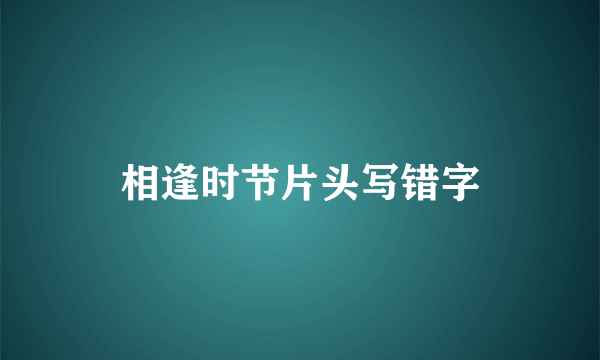 相逢时节片头写错字